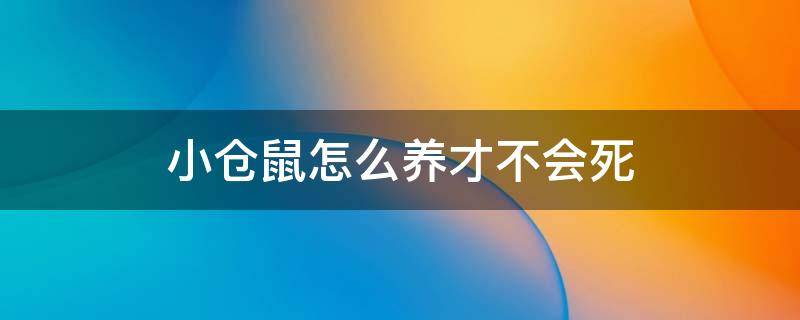 小仓鼠怎么养才不会死